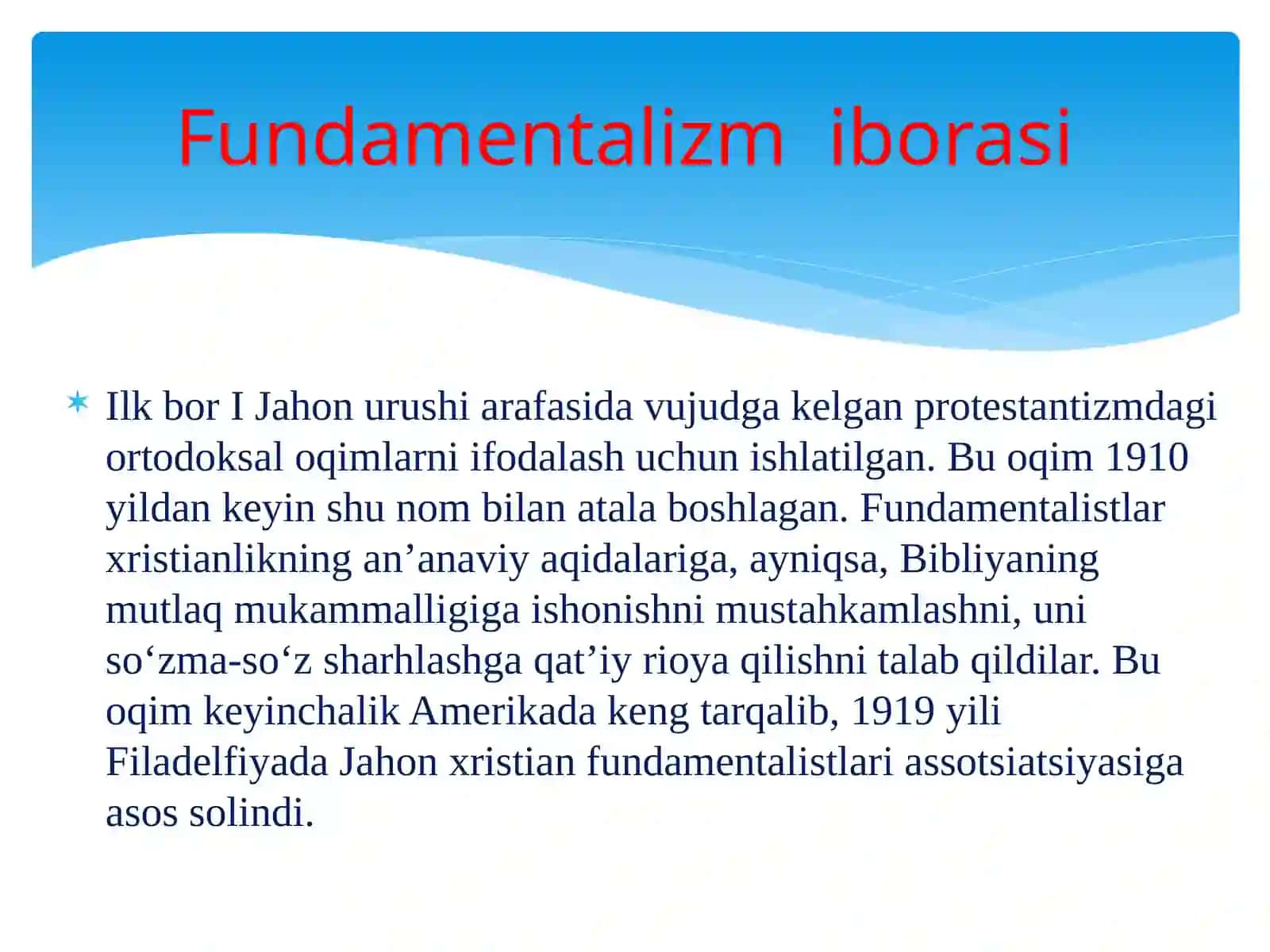 Fundamentalizm  iborasi

Ilk bor I Jahon urushi arafasida vujudga kelgan protestantizmdagi ortodoksal oqimlarni ifodalash uchun ishlatilgan. Bu oqim 1910 yildan keyin shu nom bilan atala boshlagan. Fundamentalistlar xristianlikning an’anaviy aqidalariga, ayniqsa, Bibliyaning mutlaq mukammalligiga ishonishni mustahkamlashni, uni so‘zma-so‘z sharhlashga qat’iy rioya qilishni talab qildilar. Bu oqim keyinchalik Amerikada keng tarqalib, 1919 yili Filadelfiyada Jahon xristian fundamentalistlari assotsiatsiyasiga asos solindi.